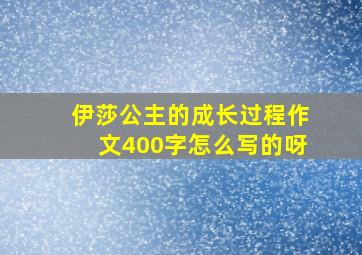 伊莎公主的成长过程作文400字怎么写的呀